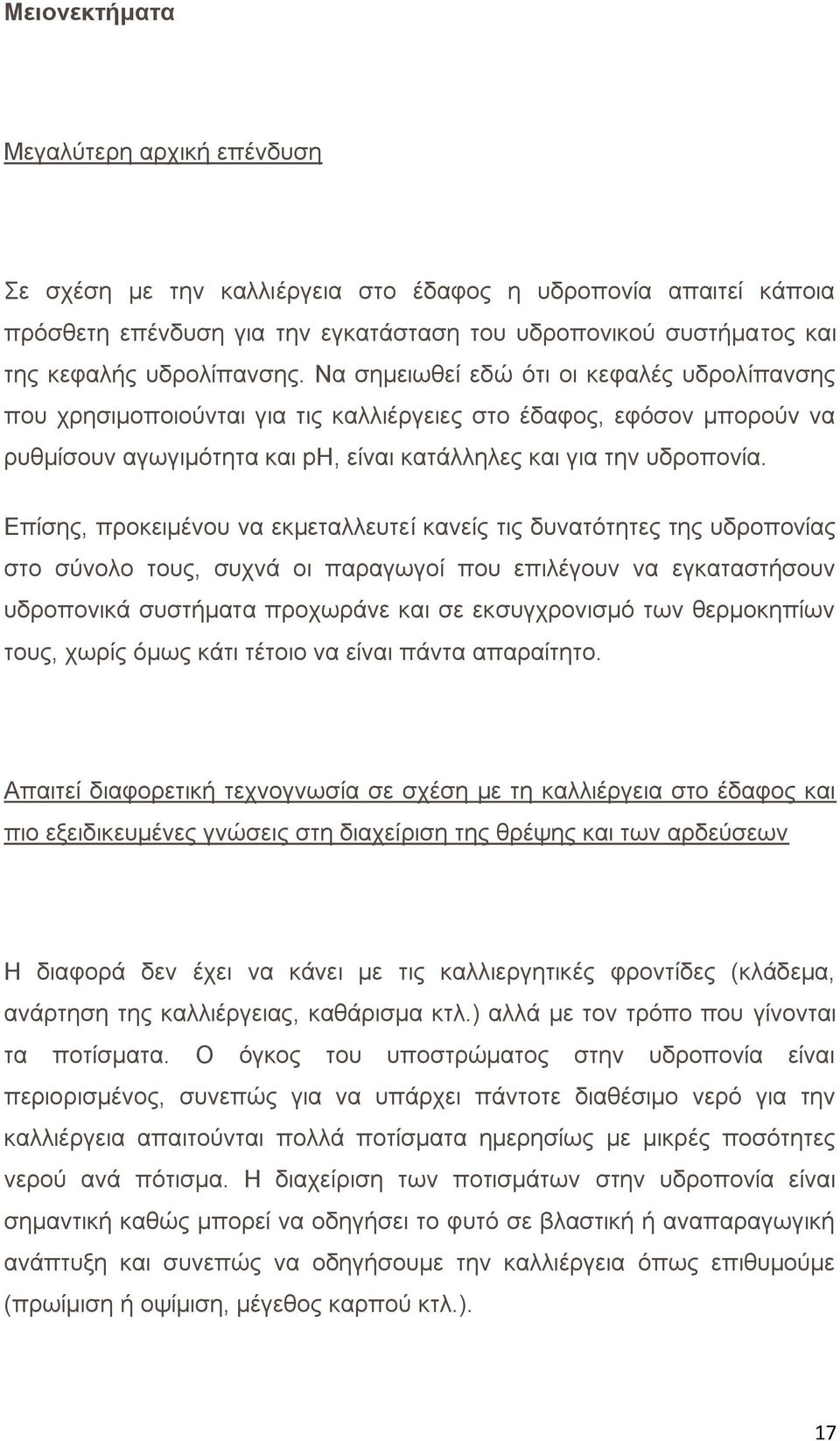 Μειονεκτήματα

Μεγαλύτερη αρχική επένδυση

Σε σχέση με την καλλιέργεια στο έδαφος η υδροπονία απαιτεί κάποια πρόσθετη επένδυση για την εγκατάσταση του υδροπονικού συστήματος και της κεφαλής υδρολίπανσης. Να σημειωθεί εδώ ότι οι κεφαλές υδρολίπανσης που χρησιμοποιούνται για τις καλλιέργειες στο έδαφος, εφόσον μπορούν να ρυθμίσουν αγωγιμότητα και pH, είναι κατάλληλες και για την υδροπονία.

Επίσης, προκειμένου να εκμεταλλευτεί κανείς τις δυνατότητες της υδροπονίας στο σύνολο τους, συχνά οι παραγωγοί που επιλέγουν να εγκαταστήσουν υδροπονικά συστήματα προχωράνε και σε εκσυγχρονισμό των θερμοκηπίων τους, χωρίς όμως κάτι τέτοιο να είναι πάντα απαραίτητο.

Απαιτεί διαφορετική τεχνογνωσία σε σχέση με τη καλλιέργεια στο έδαφος και πιο εξειδικευμένες γνώσεις στη διαχείριση της θρέψης και των αρδεύσεων

Η διαφορά δεν έχει να κάνει με τις καλλιεργητικές φροντίδες (κλάδεμα, ανάρτηση της καλλιέργειας, καθάρισμα κτλ.) αλλά με τον τρόπο που γίνονται τα ποτίσματα. Ο όγκος του υποστρώματος στην υδροπονία είναι περιορισμένος, συνεπώς για να υπάρχει πάντοτε διαθέσιμο νερό για την καλλιέργεια απαιτούνται πολλά ποτίσματα ημερησίως με μικρές ποσότητες νερού ανά πότισμα. Η διαχείριση των ποτισμάτων στην υδροπονία είναι σημαντική καθώς μπορεί να οδηγήσει το φυτό σε βλαστική ή αναπαραγωγική ανάπτυξη και συνεπώς να οδηγήσουμε την καλλιέργεια όπως επιθυμούμε (πρωίμιση ή οψίμιση, μέγεθος καρπού κτλ.).

17